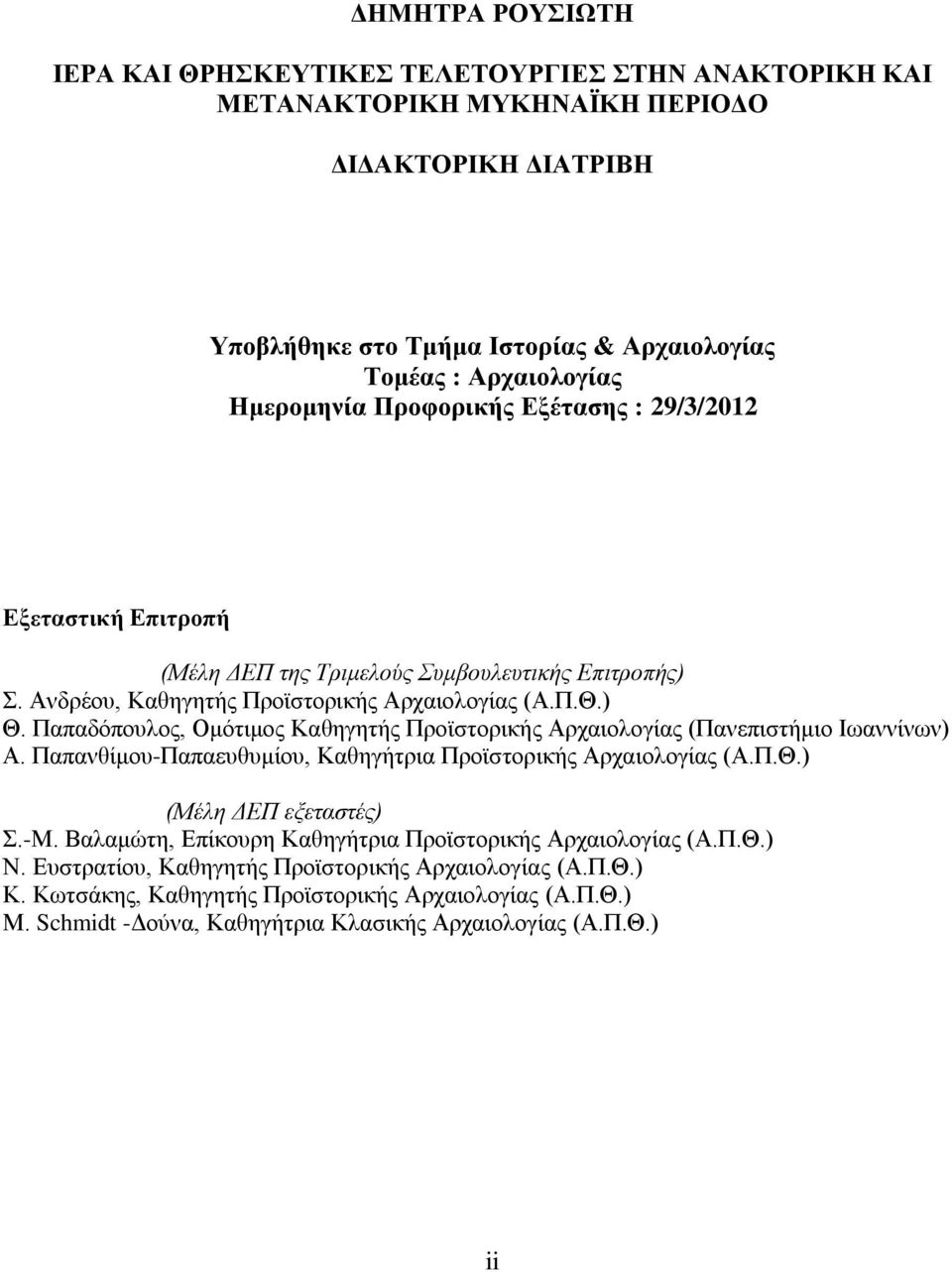 ΔΗΜΗΤΡΑ ΡΟΥΣΙΩΤΗ

ΙΕΡΑ ΚΑΙ ΘΡΗΣΚΕΥΤΙΚΕΣ ΤΕΛΕΤΟΥΡΓΙΕΣ ΣΤΗΝ ΑΝΑΚΤΟΡΙΚΗ ΚΑΙ ΜΕΤΑΝΑΚΤΟΡΙΚΗ ΜΥΚΗΝΑΪΚΗ ΠΕΡΙΟΔΟ

ΔΙΔΑΚΤΟΡΙΚΗ ΔΙΑΤΡΙΒΗ

Υποβλήθηκε στο Τμήμα Ιστορίας & Αρχαιολογίας
Τομέας : Αρχαιολογίας
Ημερομηνία Προφορικής Εξέτασης : 29/3/2012

Εξεταστική Επιτροπή

(Μέλη ΔΕΠ της Τριμελούς Συμβουλευτικής Επιτροπής)
Σ. Ανδρέου, Καθηγητής Προϊστορικής Αρχαιολογίας (Α.Π.Θ.)
Θ. Παπαδόπουλος, Ομότιμος Καθηγητής Προϊστορικής Αρχαιολογίας (Πανεπιστήμιο Ιωαννίνων)
Α. Παπανθίμου-Παπαευθυμίου, Καθηγήτρια Προϊστορικής Αρχαιολογίας (Α.Π.Θ.)

(Μέλη ΔΕΠ εξεταστές)
Σ.-Μ. Βαλαμώτη, Επίκουρη Καθηγήτρια Προϊστορικής Αρχαιολογίας (Α.Π.Θ.)
Ν. Ευστρατίου, Καθηγητής Προϊστορικής Αρχαιολογίας (Α.Π.Θ.)
Κ. Κωτσάκης, Καθηγητής Προϊστορικής Αρχαιολογίας (Α.Π.Θ.)
Μ. Schmidt -Δούνα, Καθηγήτρια Κλασικής Αρχαιολογίας (Α.Π.Θ.)

ii